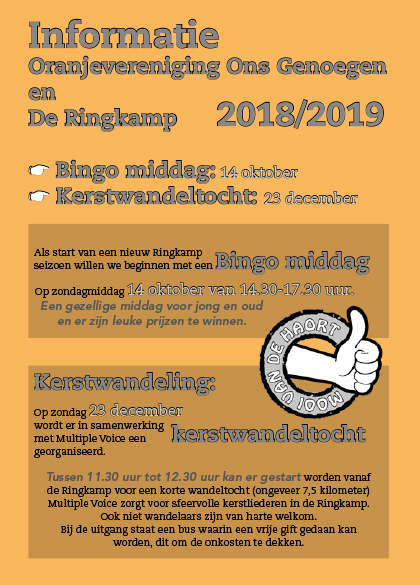 Informatie
Oranjevereniging Ons Genoegen
en
De Ringkamp 2018/2019

☛ Bingo middag: 14 oktober
☛ Kerstwandeltocht: 23 december

Als start van een nieuw Ringkamp seizoen willen we beginnen met een Bingo middag

Op zondagmiddag 14 oktober van 14.30-17.30 uur.
Een gezellige middag voor jong en oud en er zijn leuke prijzen te winnen.

MOOI VAN DE HAORT

Kerstwandeling:

Op zondag 23 december wordt er in samenwerking met Multiple Voice een kerstwandeltocht georganiseerd.

Tussen 11.30 uur tot 12.30 uur kan er gestart worden vanaf de Ringkamp voor een korte wandeltocht (ongeveer 7,5 kilometer)
Multiple Voice zorgt voor sfeervolle kerstliederen in de Ringkamp.
Ook niet wandelaars zijn van harte welkom.
Bij de uitgang staat een bus waarin een vrije gift gedaan kan worden, dit om de onkosten te dekken.